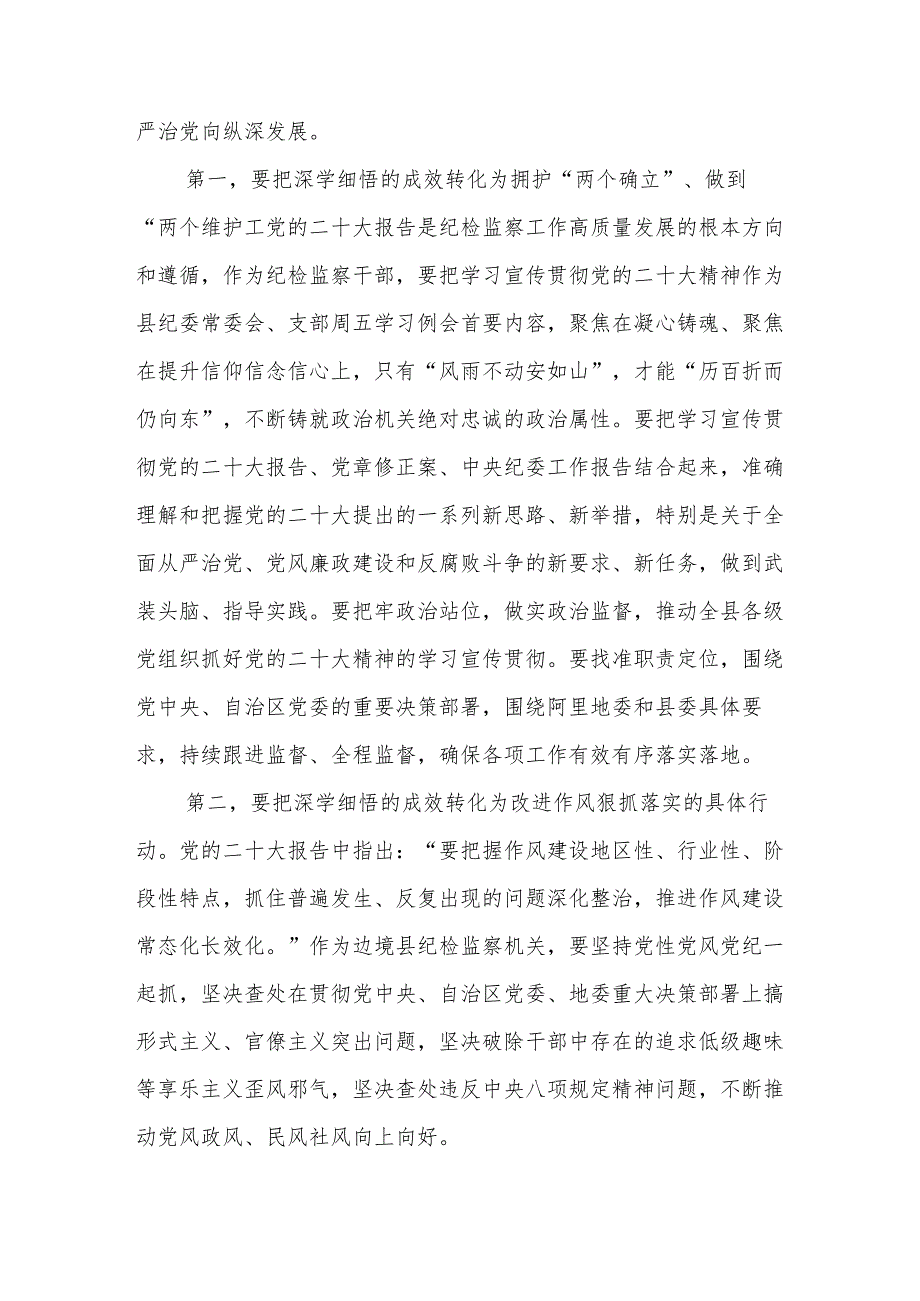 严治党向纵深发展。

第一，要把深学细悟的成效转化为拥护“两个确立”、做到“两个维护工党的二十大报告是纪检监察工作高质量发展的根本方向和遵循，作为纪检监察干部，要把学习宣传贯彻党的二十大精神作为县纪委常委会、支部周五学习例会首要内容，聚焦在凝心铸魂、聚焦在提升信仰信念信心上，只有“风雨不动安如山”，才能“历百折而仍向东”，不断铸就政治机关绝对忠诚的政治属性。要把学习宣传贯彻党的二十大报告、党章修正案、中央纪委工作报告结合起来，准确理解和把握党的二十大提出的一系列新思路、新举措，特别是关于全面从严治党、党风廉政建设和反腐败斗争的新要求、新任务，做到武装头脑、指导实践。要把牢政治站位，做实政治监督，推动全县各级党组织抓好党的二十大精神的学习宣传贯彻。要找准职责定位，围绕党中央、自治区党委的重要决策部署，围绕阿里地委和县委具体要求，持续跟进监督、全程监督，确保各项工作有效有序落实落地。

第二，要把深学细悟的成效转化为改进作风狠抓落实的具体行动。党的二十大报告中指出：“要把握作风建设地区性、行业性、阶段性特点，抓住普遍发生、反复出现的问题深化整治，推进作风建设常态化长效化。”作为边境县纪检监察机关，要坚持党性党风党纪一起抓，坚决查处在贯彻党中央、自治区党委、地委重大决策部署上搞形式主义、官僚主义突出问题，坚决破除干部中存在的追求低级趣味等享乐主义歪风邪气，坚决查处违反中央八项规定精神问题，不断推动党风政风、民风社风向上向好。